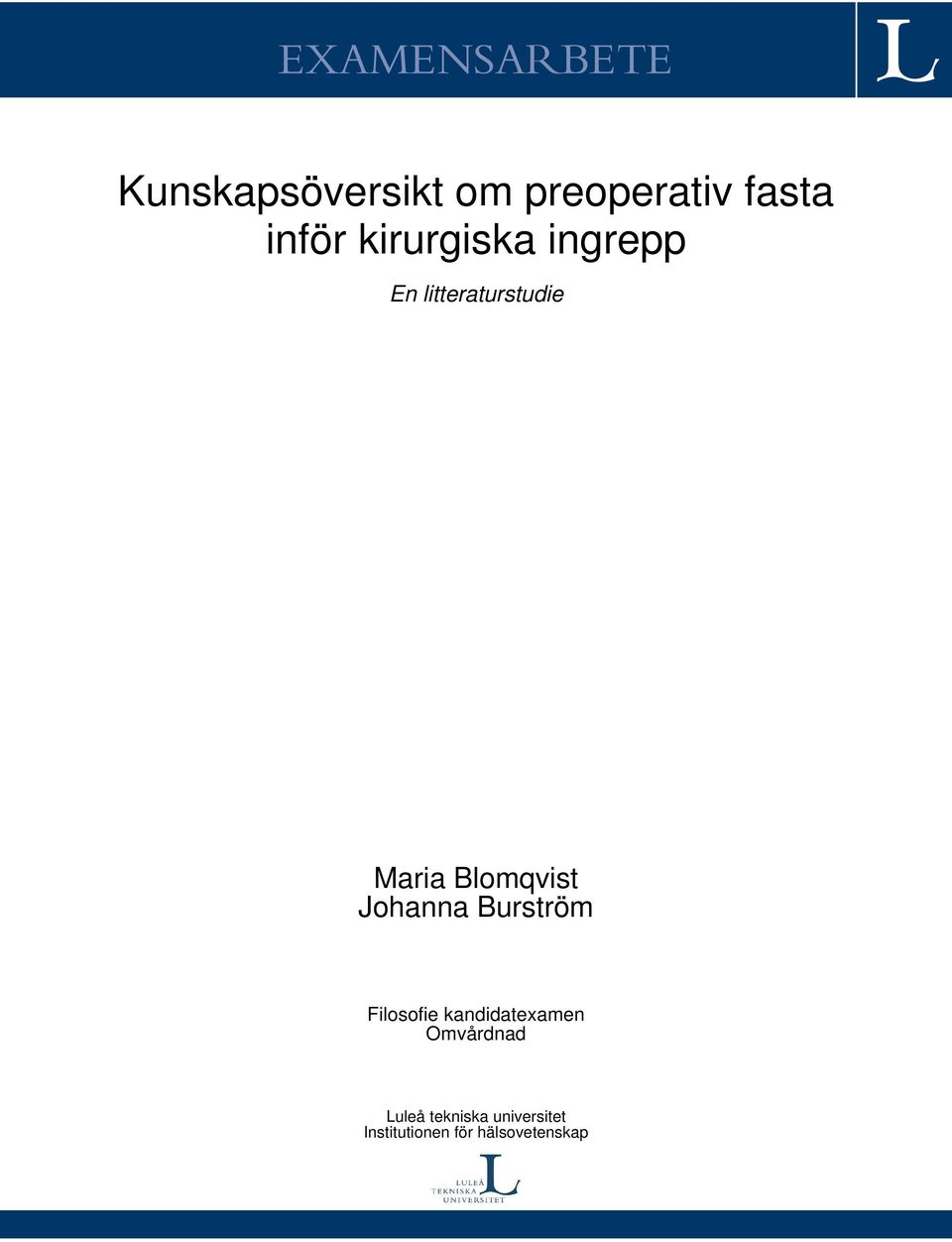 EXAMENSARBETE

L

Kunskapsöversikt om preoperativ fasta inför kirurgiska ingrepp

En litteraturstudie

Maria Blomqvist
Johanna Burström

Filosofie kandidatexamen
Omvårdnad

Luleå tekniska universitet
Institutionen för hälsovetenskap

LULEÅ TEKNISKA UNIVERSITET